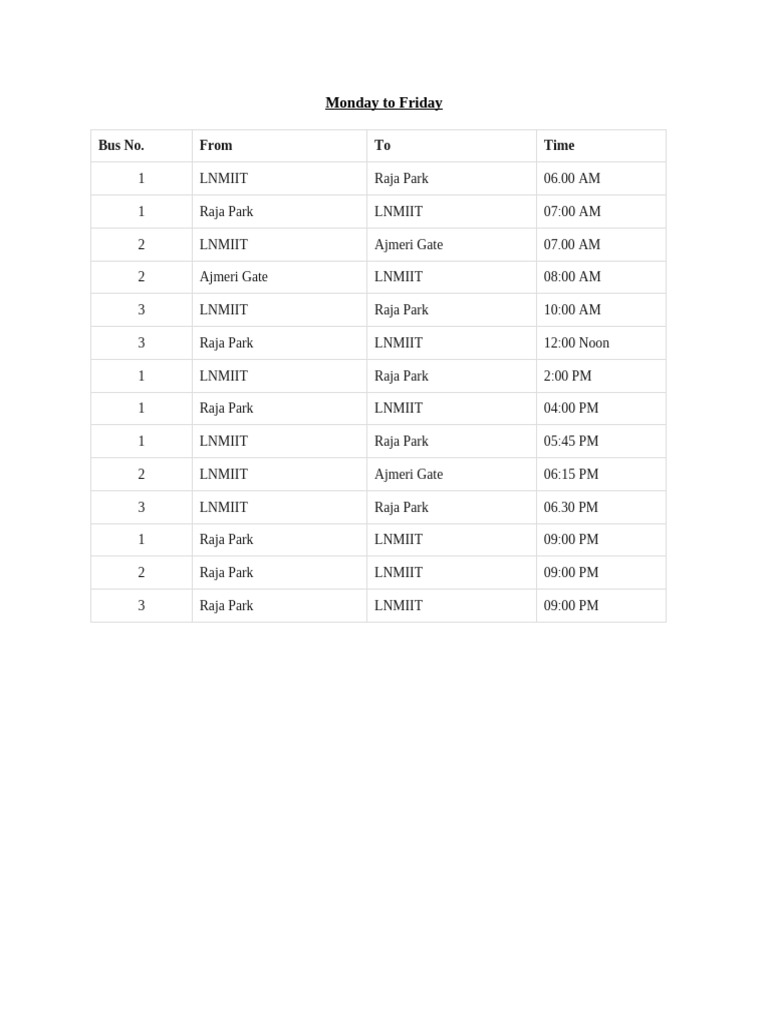 Monday to Friday

| Bus No. | From | To | Time |
|---|---|---|---|
| 1 | LNMIIT | Raja Park | 06.00 AM |
| 1 | Raja Park | LNMIIT | 07:00 AM |
| 2 | LNMIIT | Ajmeri Gate | 07.00 AM |
| 2 | Ajmeri Gate | LNMIIT | 08:00 AM |
| 3 | LNMIIT | Raja Park | 10:00 AM |
| 3 | Raja Park | LNMIIT | 12:00 Noon |
| 1 | LNMIIT | Raja Park | 2:00 PM |
| 1 | Raja Park | LNMIIT | 04:00 PM |
| 1 | LNMIIT | Raja Park | 05:45 PM |
| 2 | LNMIIT | Ajmeri Gate | 06:15 PM |
| 3 | LNMIIT | Raja Park | 06.30 PM |
| 1 | Raja Park | LNMIIT | 09:00 PM |
| 2 | Raja Park | LNMIIT | 09:00 PM |
| 3 | Raja Park | LNMIIT | 09:00 PM |